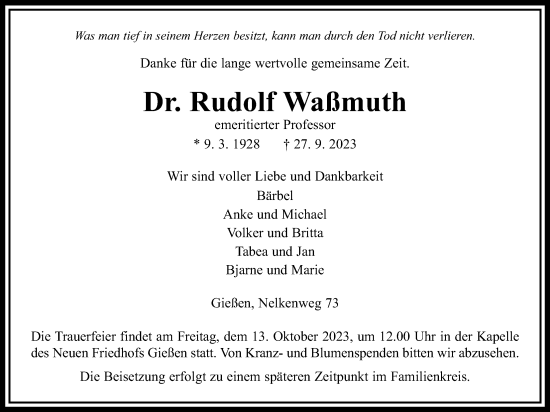 Was man tief in seinem Herzen besitzt, kann man durch den Tod nicht verlieren.

Danke für die lange wertvolle gemeinsame Zeit.

Dr. Rudolf Waßmuth

emeritierter Professor

* 9. 3. 1928 † 27. 9. 2023

Wir sind voller Liebe und Dankbarkeit
Bärbel
Anke und Michael
Volker und Britta
Tabea und Jan
Bjarne und Marie

Gießen, Nelkenweg 73

Die Trauerfeier findet am Freitag, dem 13. Oktober 2023, um 12.00 Uhr in der Kapelle des Neuen Friedhofs Gießen statt. Von Kranz- und Blumenspenden bitten wir abzusehen.

Die Beisetzung erfolgt zu einem späteren Zeitpunkt im Familienkreis.